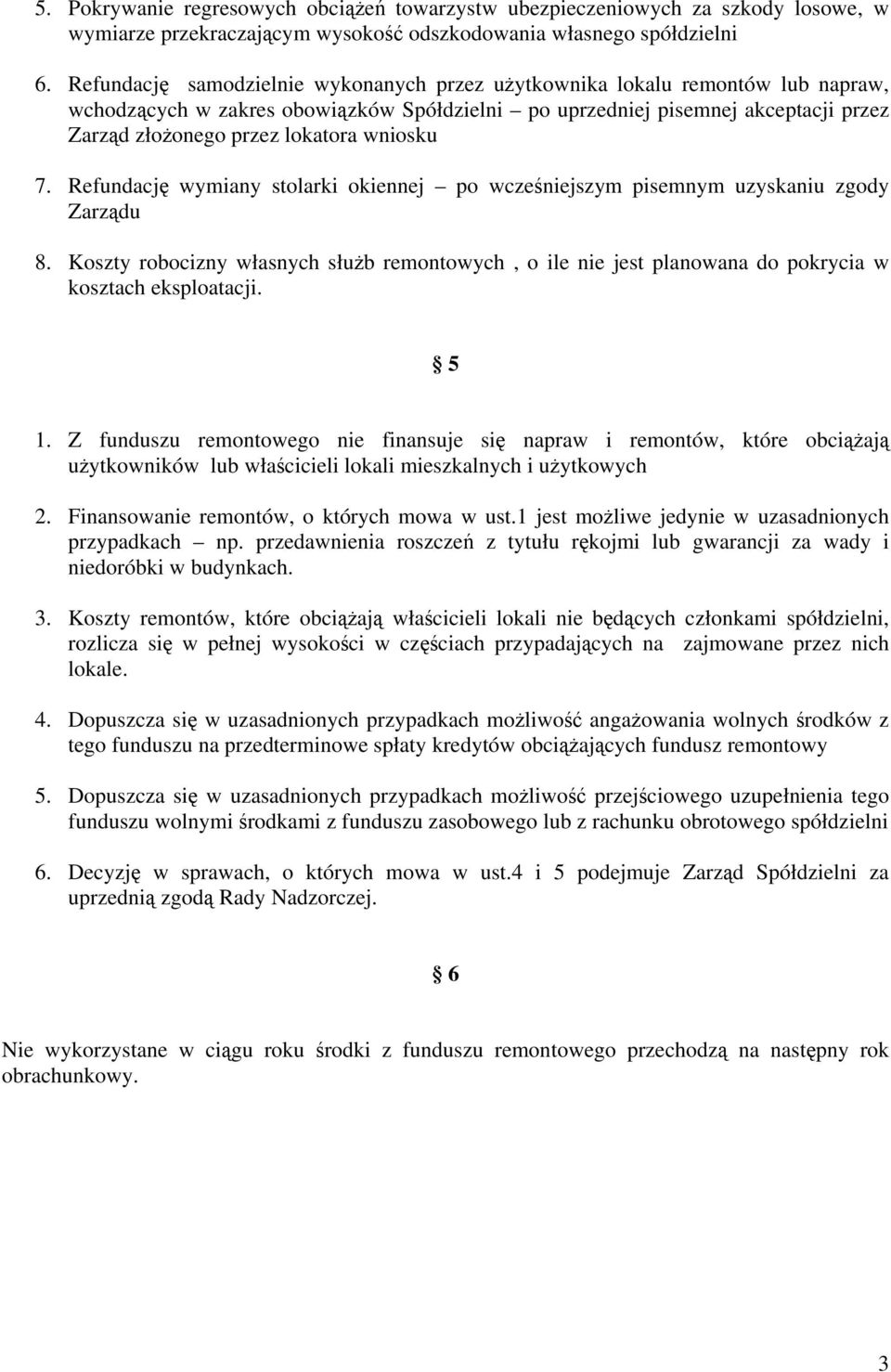 5. Pokrywanie regresowych obciążeń towarzystw ubezpieczeniowych za szkody losowe, w wymiarze przekraczającym wysokość odszkodowania własnego spółdzielni

6. Refundację samodzielnie wykonanych przez użytkownika lokalu remontów lub napraw, wchodzących w zakres obowiązków Spółdzielni – po uprzedniej pisemnej akceptacji przez Zarząd złożonego przez lokatora wniosku

7. Refundację wymiany stolarki okiennej – po wcześniejszym pisemnym uzyskaniu zgody Zarządu

8. Koszty robocizny własnych służb remontowych , o ile nie jest planowana do pokrycia w kosztach eksploatacji.

§ 5

1. Z funduszu remontowego nie finansuje się napraw i remontów, które obciążają użytkowników lub właścicieli lokali mieszkalnych i użytkowych

2. Finansowanie remontów, o których mowa w ust.1 jest możliwe jedynie w uzasadnionych przypadkach – np. przedawnienia roszczeń z tytułu rękojmi lub gwarancji za wady i niedoróbki w budynkach.

3. Koszty remontów, które obciążają właścicieli lokali nie będących członkami spółdzielni, rozlicza się w pełnej wysokości w częściach przypadających na zajmowane przez nich lokale.

4. Dopuszcza się w uzasadnionych przypadkach możliwość angażowania wolnych środków z tego funduszu na przedterminowe spłaty kredytów obciążających fundusz remontowy

5. Dopuszcza się w uzasadnionych przypadkach możliwość przejściowego uzupełnienia tego funduszu wolnymi środkami z funduszu zasobowego lub z rachunku obrotowego spółdzielni

6. Decyzję w sprawach, o których mowa w ust.4 i 5 podejmuje Zarząd Spółdzielni za uprzednią zgodą Rady Nadzorczej.

§ 6

Nie wykorzystane w ciągu roku środki z funduszu remontowego przechodzą na następny rok obrachunkowy.

3